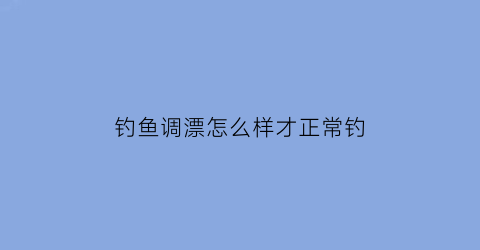 钓鱼调漂怎么样才正常钓